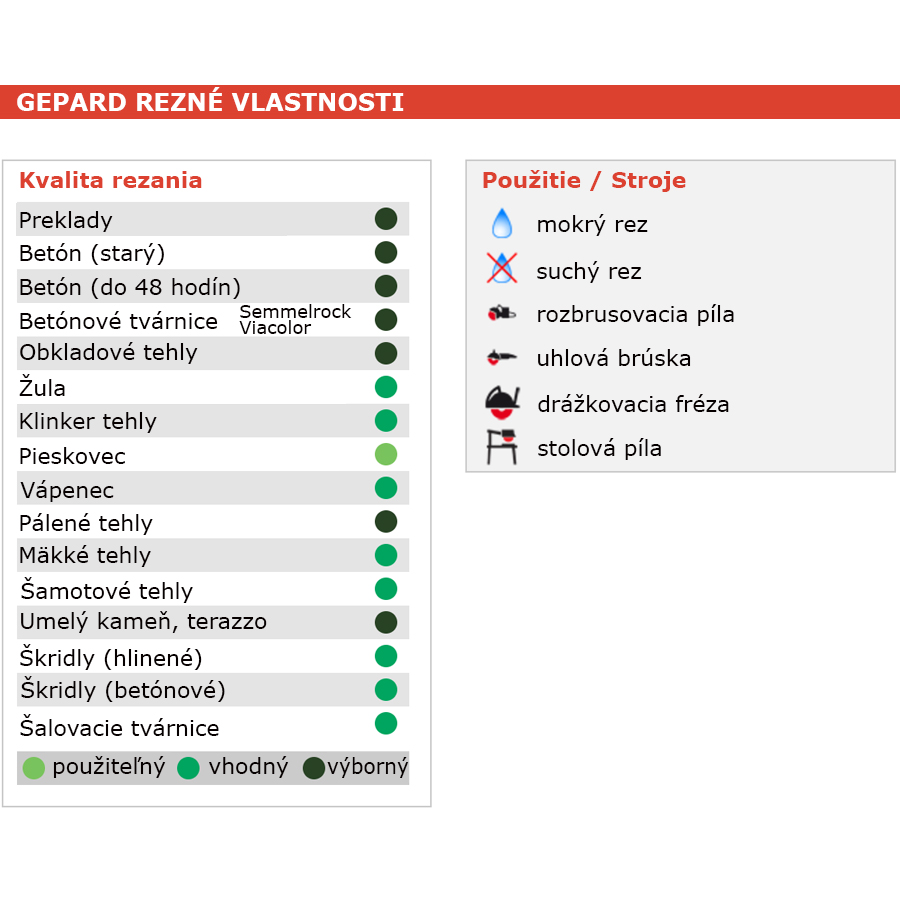 GEPARD REZNÉ VLASTNOSTI

Kvalita rezania

Preklady
Betón (starý)
Betón (do 48 hodín)
Betónové tvárnice Semmelrock Viacolor
Obkladové tehly
Žula
Klinker tehly
Pieskovec
Vápenec
Pálené tehly
Mäkké tehly
Šamotové tehly
Umelý kameň, terazzo
Škridly (hlinené)
Škridly (betónové)
Šalovacie tvárnice

použiteľný vhodný výborný

Použitie / Stroje

mokrý rez
suchý rez
rozbrusovacia píla
uhlová brúska
drážkovacia fréza
stolová píla